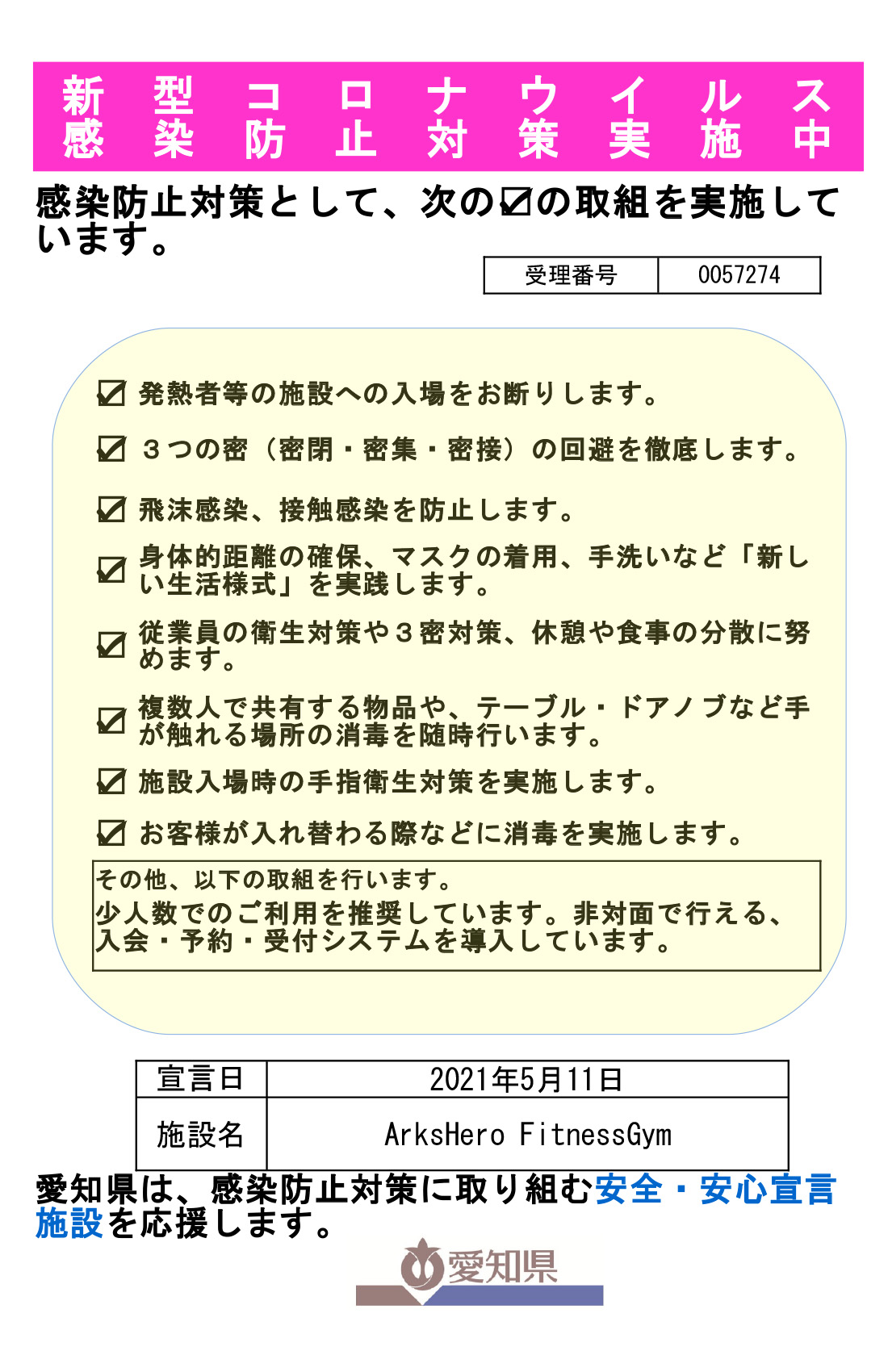 新型コロナウイルス
感染防止対策実施中

感染防止対策として、次の☑の取組を実施しています。

| 受理番号 | 0057274 |
|---|---|

☑ 発熱者等の施設への入場をお断りします。

☑ ３つの密（密閉・密集・密接）の回避を徹底します。

☑ 飛沫感染、接触感染を防止します。

☑ 身体的距離の確保、マスクの着用、手洗いなど「新しい生活様式」を実践します。

☑ 従業員の衛生対策や３密対策、休憩や食事の分散に努めます。

☑ 複数人で共有する物品や、テーブル・ドアノブなど手が触れる場所の消毒を随時行います。

☑ 施設入場時の手指衛生対策を実施します。

☑ お客様が入れ替わる際などに消毒を実施します。

その他、以下の取組を行います。
少人数でのご利用を推奨しています。非対面で行える、入会・予約・受付システムを導入しています。

| 宣言日 | 2021年5月11日 |
|---|---|
| 施設名 | ArksHero FitnessGym |

愛知県は、感染防止対策に取り組む安全・安心宣言施設を応援します。

愛知県